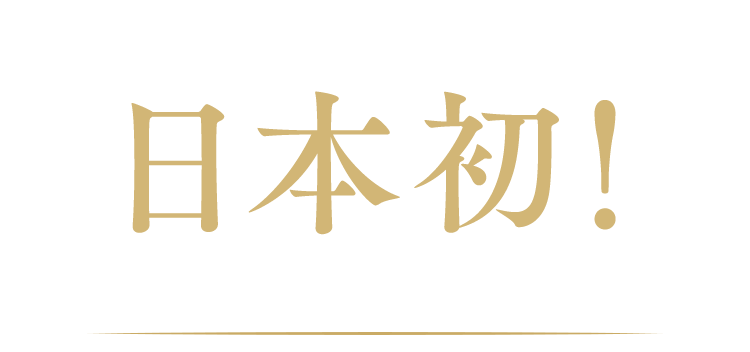 日本初！